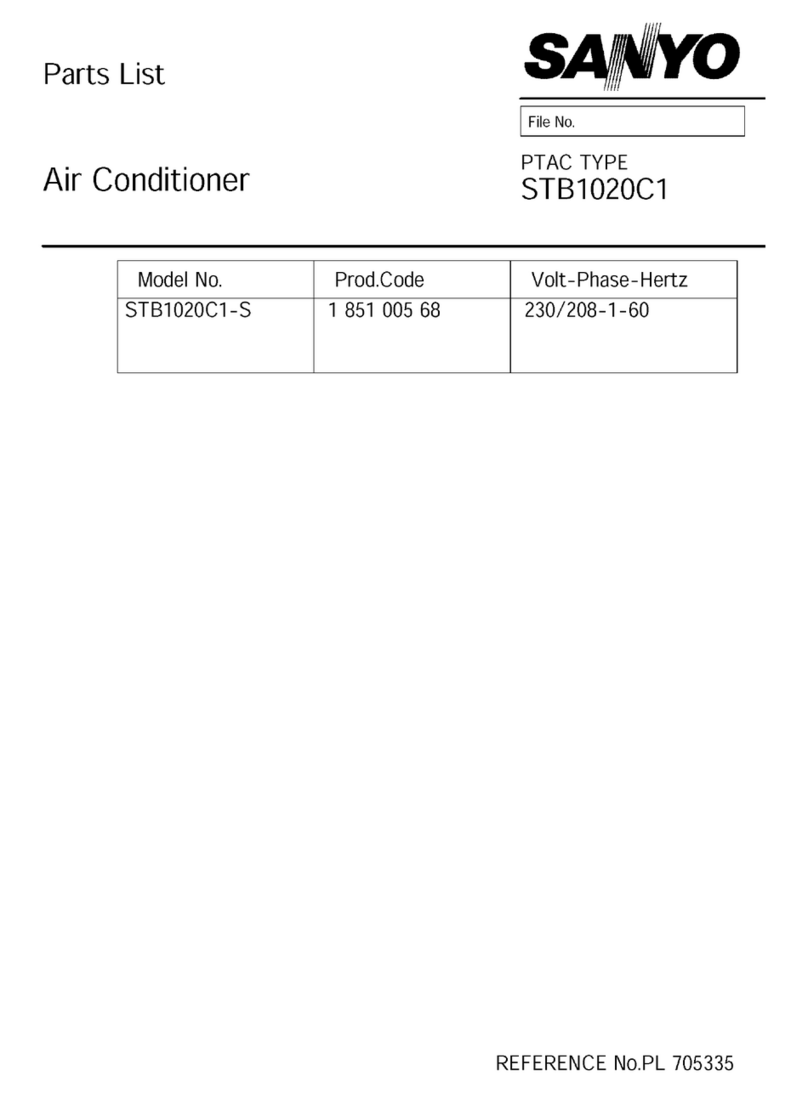 Parts List

SANYO

File No.

Air Conditioner

PTAC TYPE
STB1020C1

| Model No. | Prod.Code | Volt-Phase-Hertz |
|---|---|---|
| STB1020C1-S | 1 851 005 68 | 230/208-1-60 |

REFERENCE No.PL 705335